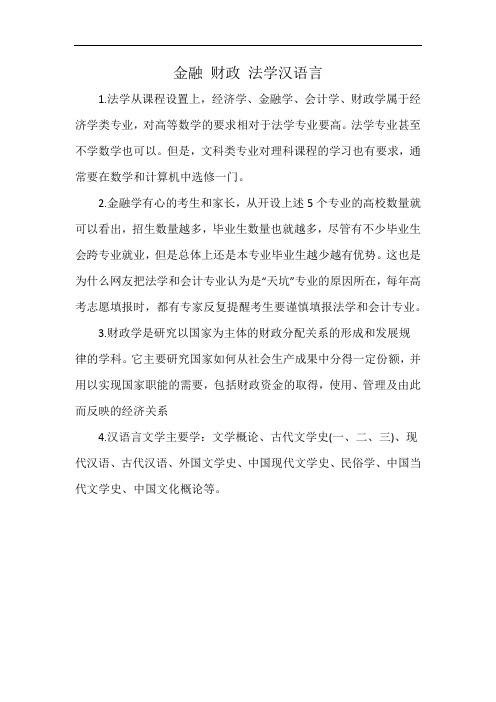 金融 财政 法学汉语言

1.法学从课程设置上，经济学、金融学、会计学、财政学属于经济学类专业，对高等数学的要求相对于法学专业要高。法学专业甚至不学数学也可以。但是，文科类专业对理科课程的学习也有要求，通常要在数学和计算机中选修一门。

2.金融学有心的考生和家长，从开设上述 5 个专业的高校数量就可以看出，招生数量越多，毕业生数量也就越多，尽管有不少毕业生会跨专业就业，但是总体上还是本专业毕业生越少越有优势。这也是为什么网友把法学和会计专业认为是“天坑”专业的原因所在，每年高考志愿填报时，都有专家反复提醒考生要谨慎填报法学和会计专业。

3.财政学是研究以国家为主体的财政分配关系的形成和发展规律的学科。它主要研究国家如何从社会生产成果中分得一定份额，并用以实现国家职能的需要，包括财政资金的取得，使用、管理及由此而反映的经济关系

4.汉语言文学主要学：文学概论、古代文学史(一、二、三)、现代汉语、古代汉语、外国文学史、中国现代文学史、民俗学、中国当代文学史、中国文化概论等。